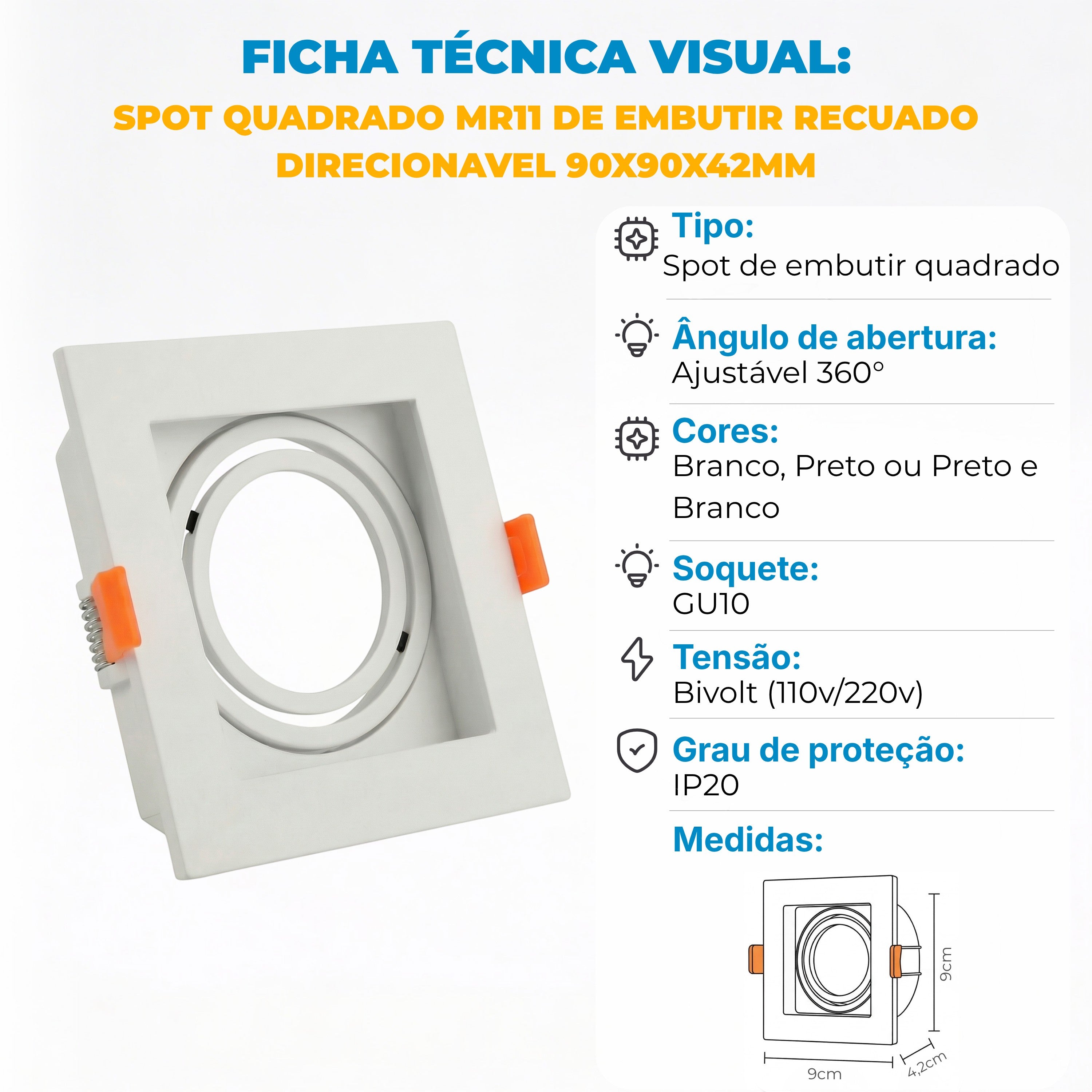 FICHA TÉCNICA VISUAL:

SPOT QUADRADO MR11 DE EMBUTIR RECUADO DIRECIONAVEL 90X90X42MM

Tipo:
Spot de embutir quadrado

Ângulo de abertura:
Ajustável 360°

Cores:
Branco, Preto ou Preto e Branco

Soquete:
GU10

Tensão:
Bivolt (110v/220v)

Grau de proteção:
IP20

Medidas:

9cm

9cm

4,2cm